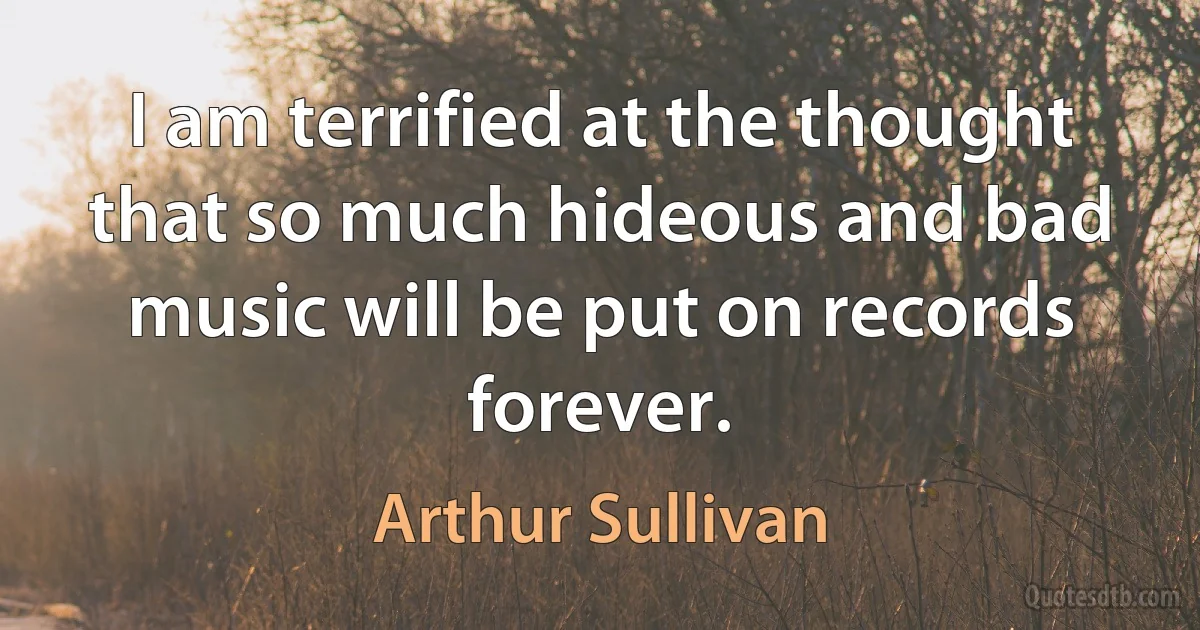 I am terrified at the thought that so much hideous and bad music will be put on records forever.

Arthur Sullivan

Quotesdtb.com